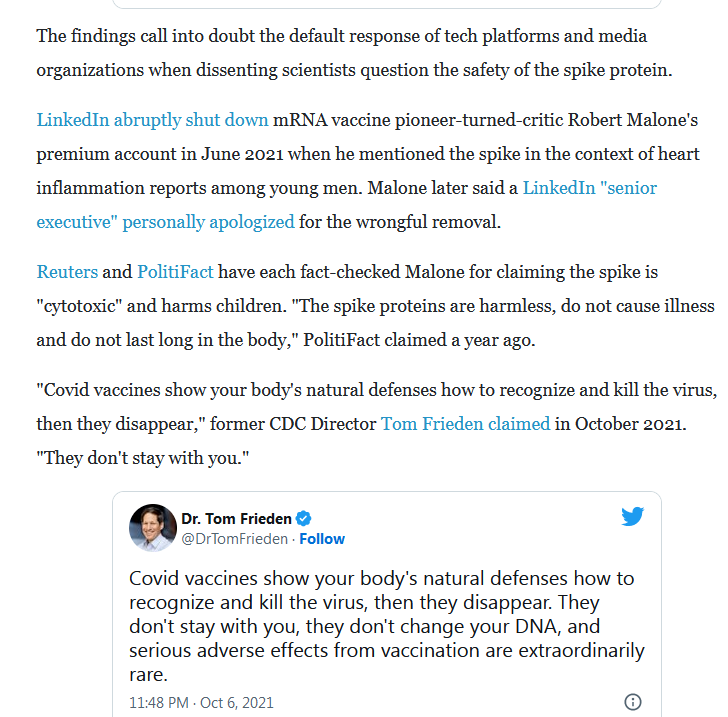 The findings call into doubt the default response of tech platforms and media organizations when dissenting scientists question the safety of the spike protein.

LinkedIn abruptly shut down mRNA vaccine pioneer-turned-critic Robert Malone's premium account in June 2021 when he mentioned the spike in the context of heart inflammation reports among young men. Malone later said a LinkedIn "senior executive" personally apologized for the wrongful removal.

Reuters and PolitiFact have each fact-checked Malone for claiming the spike is "cytotoxic" and harms children. "The spike proteins are harmless, do not cause illness and do not last long in the body," PolitiFact claimed a year ago.

"Covid vaccines show your body's natural defenses how to recognize and kill the virus, then they disappear," former CDC Director Tom Frieden claimed in October 2021. "They don't stay with you."

Dr. Tom Frieden
@DrTomFrieden · Follow

Covid vaccines show your body's natural defenses how to recognize and kill the virus, then they disappear. They don't stay with you, they don't change your DNA, and serious adverse effects from vaccination are extraordinarily rare.

11:48 PM · Oct 6, 2021